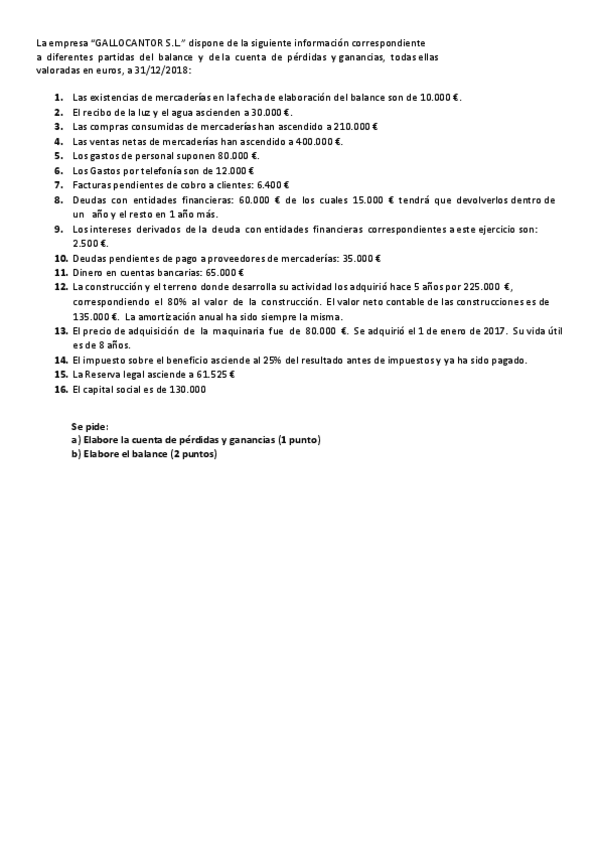 La empresa "GALLOCANTOR S.L." dispone de la siguiente información correspondiente a diferentes partidas del balance y de la cuenta de pérdidas y ganancias, todas ellas valoradas en euros, a 31/12/2018:

1. Las existencias de mercaderías en la fecha de elaboración del balance son de 10.000 €.
2. El recibo de la luz y el agua ascienden a 30.000 €.
3. Las compras consumidas de mercaderías han ascendido a 210.000 €
4. Las ventas netas de mercaderías han ascendido a 400.000 €.
5. Los gastos de personal suponen 80.000 €.
6. Los Gastos por telefonía son de 12.000 €
7. Facturas pendientes de cobro a clientes: 6.400 €
8. Deudas con entidades financieras: 60.000 € de los cuales 15.000 € tendrá que devolverlos dentro de un año y el resto en 1 año más.
9. Los intereses derivados de la deuda con entidades financieras correspondientes a este ejercicio son: 2.500 €.
10. Deudas pendientes de pago a proveedores de mercaderías: 35.000 €
11. Dinero en cuentas bancarias: 65.000 €
12. La construcción y el terreno donde desarrolla su actividad los adquirió hace 5 años por 225.000 €, correspondiendo el 80% al valor de la construcción. El valor neto contable de las construcciones es de 135.000 €. La amortización anual ha sido siempre la misma.
13. El precio de adquisición de la maquinaria fue de 80.000 €. Se adquirió el 1 de enero de 2017. Su vida útil es de 8 años.
14. El impuesto sobre el beneficio asciende al 25% del resultado antes de impuestos y ya ha sido pagado.
15. La Reserva legal asciende a 61.525 €
16. El capital social es de 130.000

Se pide:
a) Elabore la cuenta de pérdidas y ganancias (1 punto)
b) Elabore el balance (2 puntos)